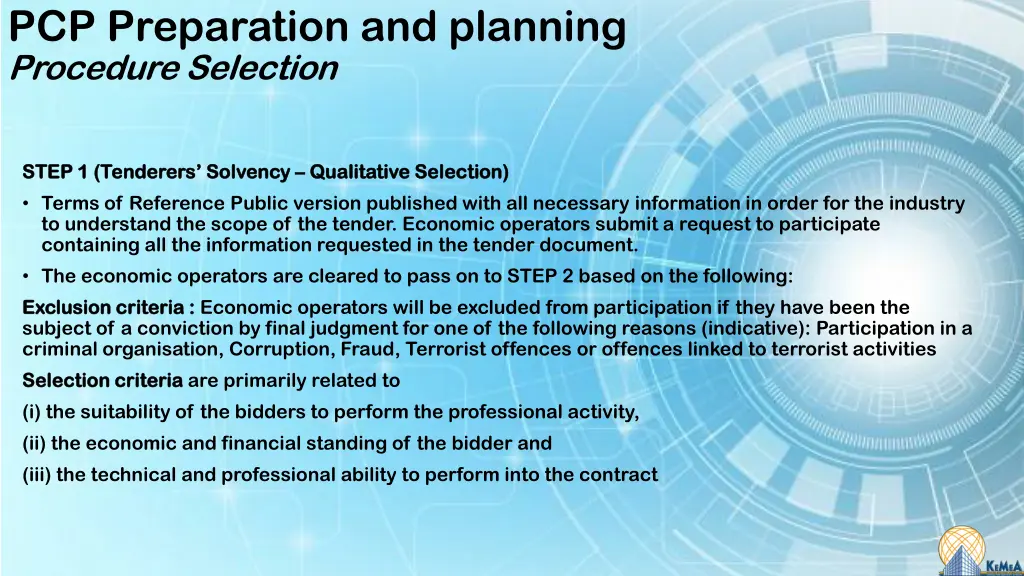 PCP Preparation and planning
Procedure Selection

STEP 1 (Tenderers' Solvency – Qualitative Selection)

• Terms of Reference Public version published with all necessary information in order for the industry to understand the scope of the tender. Economic operators submit a request to participate containing all the information requested in the tender document.

• The economic operators are cleared to pass on to STEP 2 based on the following:

Exclusion criteria : Economic operators will be excluded from participation if they have been the subject of a conviction by final judgment for one of the following reasons (indicative): Participation in a criminal organisation, Corruption, Fraud, Terrorist offences or offences linked to terrorist activities

Selection criteria are primarily related to

(i) the suitability of the bidders to perform the professional activity,

(ii) the economic and financial standing of the bidder and

(iii) the technical and professional ability to perform into the contract

KEMEA